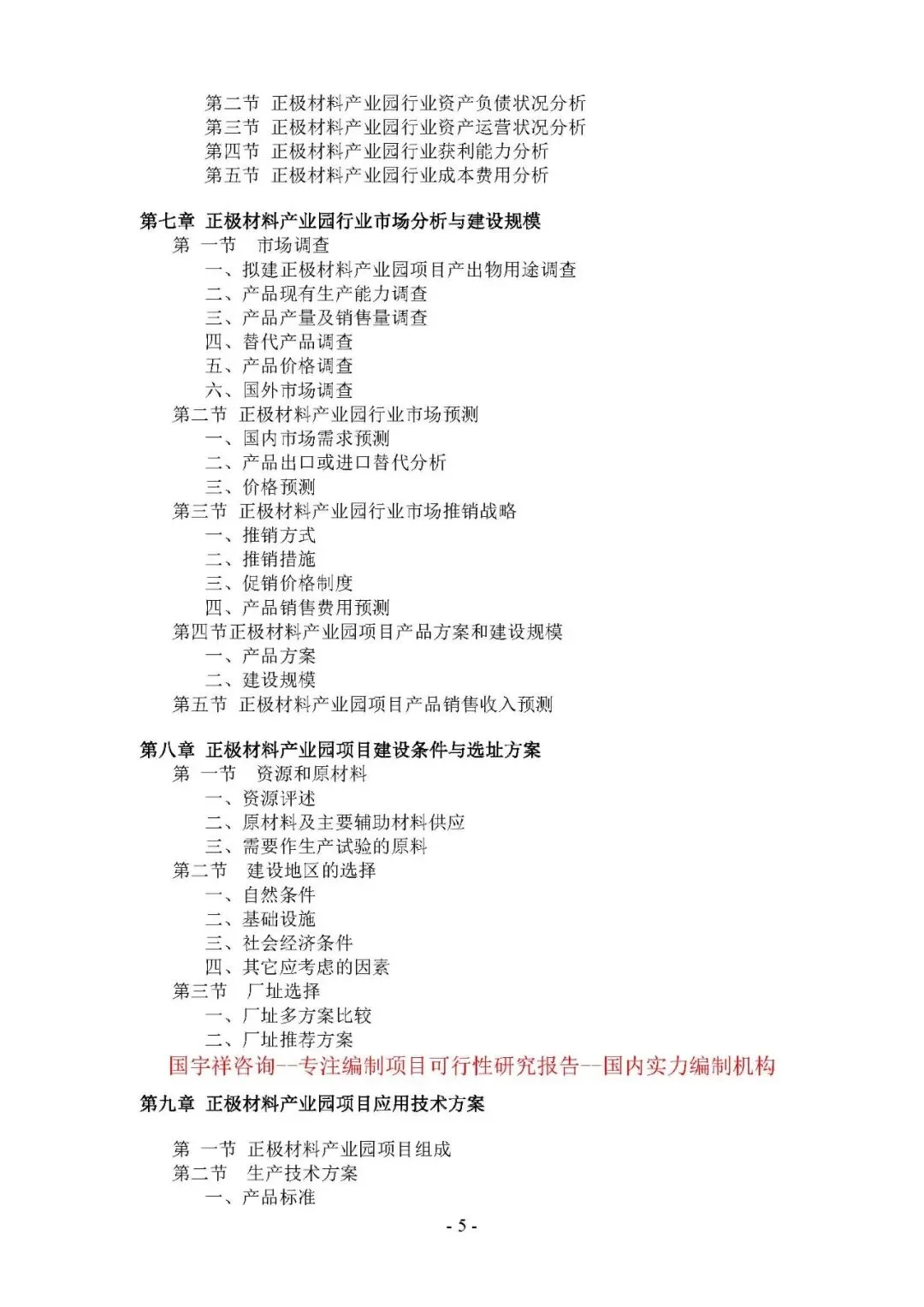 第二节 正极材料产业园行业资产负债状况分析
第三节 正极材料产业园行业资产运营状况分析
第四节 正极材料产业园行业获利能力分析
第五节 正极材料产业园行业成本费用分析

第七章 正极材料产业园行业市场分析与建设规模
第 一节 市场调查
一、拟建正极材料产业园项目产出物用途调查
二、产品现有生产能力调查
三、产品产量及销售量调查
四、替代产品调查
五、产品价格调查
六、国外市场调查
第二节 正极材料产业园行业市场预测
一、国内市场需求预测
二、产品出口或进口替代分析
三、价格预测
第三节 正极材料产业园行业市场推销战略
一、推销方式
二、推销措施
三、促销价格制度
四、产品销售费用预测
第四节正极材料产业园项目产品方案和建设规模
一、产品方案
二、建设规模
第五节 正极材料产业园项目产品销售收入预测

第八章 正极材料产业园项目建设条件与选址方案
第 一节 资源和原材料
一、资源评述
二、原材料及主要辅助材料供应
三、需要作生产试验的原料
第二节 建设地区的选择
一、自然条件
二、基础设施
三、社会经济条件
四、其它应考虑的因素
第三节 厂址选择
一、厂址多方案比较
二、厂址推荐方案
国宇祥咨询--专注编制项目可行性研究报告--国内实力编制机构
第九章 正极材料产业园项目应用技术方案

第 一节 正极材料产业园项目组成
第二节 生产技术方案
一、产品标准
- 5 -